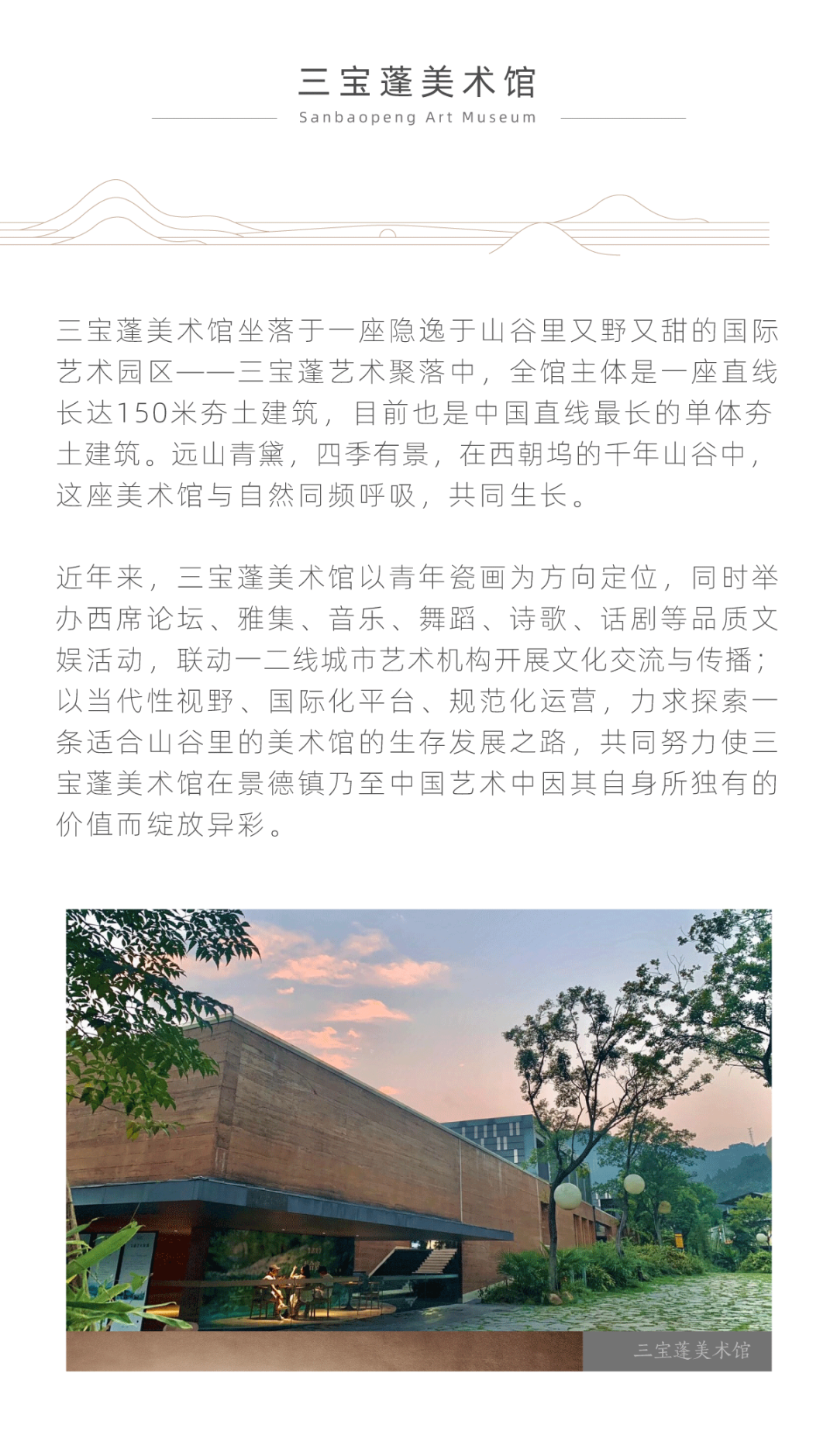 三宝蓬美术馆
Sanbaopeng Art Museum

三宝蓬美术馆坐落于一座隐逸于山谷里又野又甜的国际艺术园区——三宝蓬艺术聚落中，全馆主体是一座直线长达150米夯土建筑，目前也是中国直线最长的单体夯土建筑。远山青黛，四季有景，在西朝坞的千年山谷中，这座美术馆与自然同频呼吸，共同生长。

近年来，三宝蓬美术馆以青年瓷画为方向定位，同时举办西席论坛、雅集、音乐、舞蹈、诗歌、话剧等品质文娱活动，联动一二线城市艺术机构开展文化交流与传播；以当代性视野、国际化平台、规范化运营，力求探索一条适合山谷里的美术馆的生存发展之路，共同努力使三宝蓬美术馆在景德镇乃至中国艺术中因其自身所独有的价值而绽放异彩。

三宝蓬美术馆